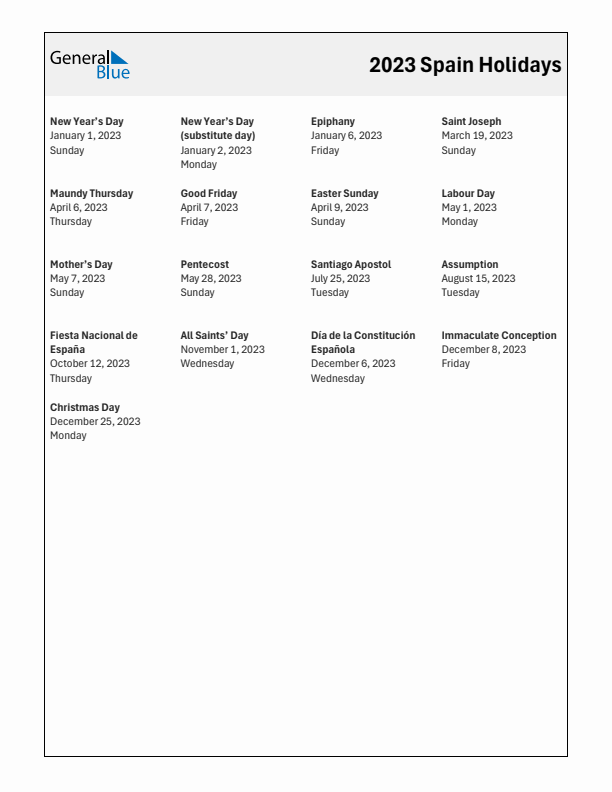 General Blue

2023 Spain Holidays

New Year's Day
January 1, 2023
Sunday

New Year's Day (substitute day)
January 2, 2023
Monday

Epiphany
January 6, 2023
Friday

Saint Joseph
March 19, 2023
Sunday

Maundy Thursday
April 6, 2023
Thursday

Good Friday
April 7, 2023
Friday

Easter Sunday
April 9, 2023
Sunday

Labour Day
May 1, 2023
Monday

Mother's Day
May 7, 2023
Sunday

Pentecost
May 28, 2023
Sunday

Santiago Apostol
July 25, 2023
Tuesday

Assumption
August 15, 2023
Tuesday

Fiesta Nacional de España
October 12, 2023
Thursday

All Saints' Day
November 1, 2023
Wednesday

Día de la Constitución Española
December 6, 2023
Wednesday

Immaculate Conception
December 8, 2023
Friday

Christmas Day
December 25, 2023
Monday